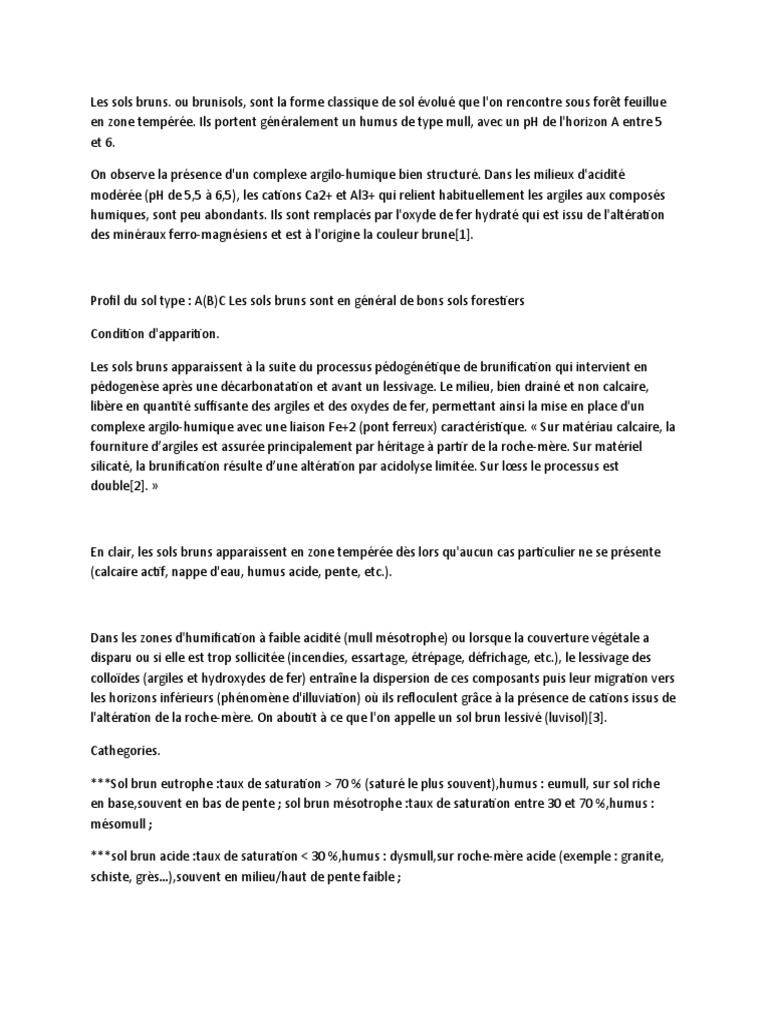 Les sols bruns. ou brunisols, sont la forme classique de sol évolué que l'on rencontre sous forêt feuillue en zone tempérée. Ils portent généralement un humus de type mull, avec un pH de l'horizon A entre 5 et 6.

On observe la présence d'un complexe argilo-humique bien structuré. Dans les milieux d'acidité modérée (pH de 5,5 à 6,5), les cations Ca2+ et Al3+ qui relient habituellement les argiles aux composés humiques, sont peu abondants. Ils sont remplacés par l'oxyde de fer hydraté qui est issu de l'altération des minéraux ferro-magnésiens et est à l'origine la couleur brune[1].

Profil du sol type : A(B)C Les sols bruns sont en général de bons sols forestiers

Condition d'apparition.

Les sols bruns apparaissent à la suite du processus pédogénétique de brunification qui intervient en pédogenèse après une décarbonatation et avant un lessivage. Le milieu, bien drainé et non calcaire, libère en quantité suffisante des argiles et des oxydes de fer, permettant ainsi la mise en place d'un complexe argilo-humique avec une liaison Fe+2 (pont ferreux) caractéristique. « Sur matériau calcaire, la fourniture d'argiles est assurée principalement par héritage à partir de la roche-mère. Sur matériel silicaté, la brunification résulte d'une altération par acidolyse limitée. Sur lœss le processus est double[2]. »

En clair, les sols bruns apparaissent en zone tempérée dès lors qu'aucun cas particulier ne se présente (calcaire actif, nappe d'eau, humus acide, pente, etc.).

Dans les zones d'humification à faible acidité (mull mésotrophe) ou lorsque la couverture végétale a disparu ou si elle est trop sollicitée (incendies, essartage, étrépage, défrichage, etc.), le lessivage des colloïdes (argiles et hydroxydes de fer) entraîne la dispersion de ces composants puis leur migration vers les horizons inférieurs (phénomène d'illuviation) où ils refloculent grâce à la présence de cations issus de l'altération de la roche-mère. On aboutit à ce que l'on appelle un sol brun lessivé (luvisol)[3].

Cathegories.

***Sol brun eutrophe :taux de saturation > 70 % (saturé le plus souvent),humus : eumull, sur sol riche en base,souvent en bas de pente ; sol brun mésotrophe :taux de saturation entre 30 et 70 %,humus : mésomull ;

***sol brun acide :taux de saturation < 30 %,humus : dysmull,sur roche-mère acide (exemple : granite, schiste, grès...),souvent en milieu/haut de pente faible ;